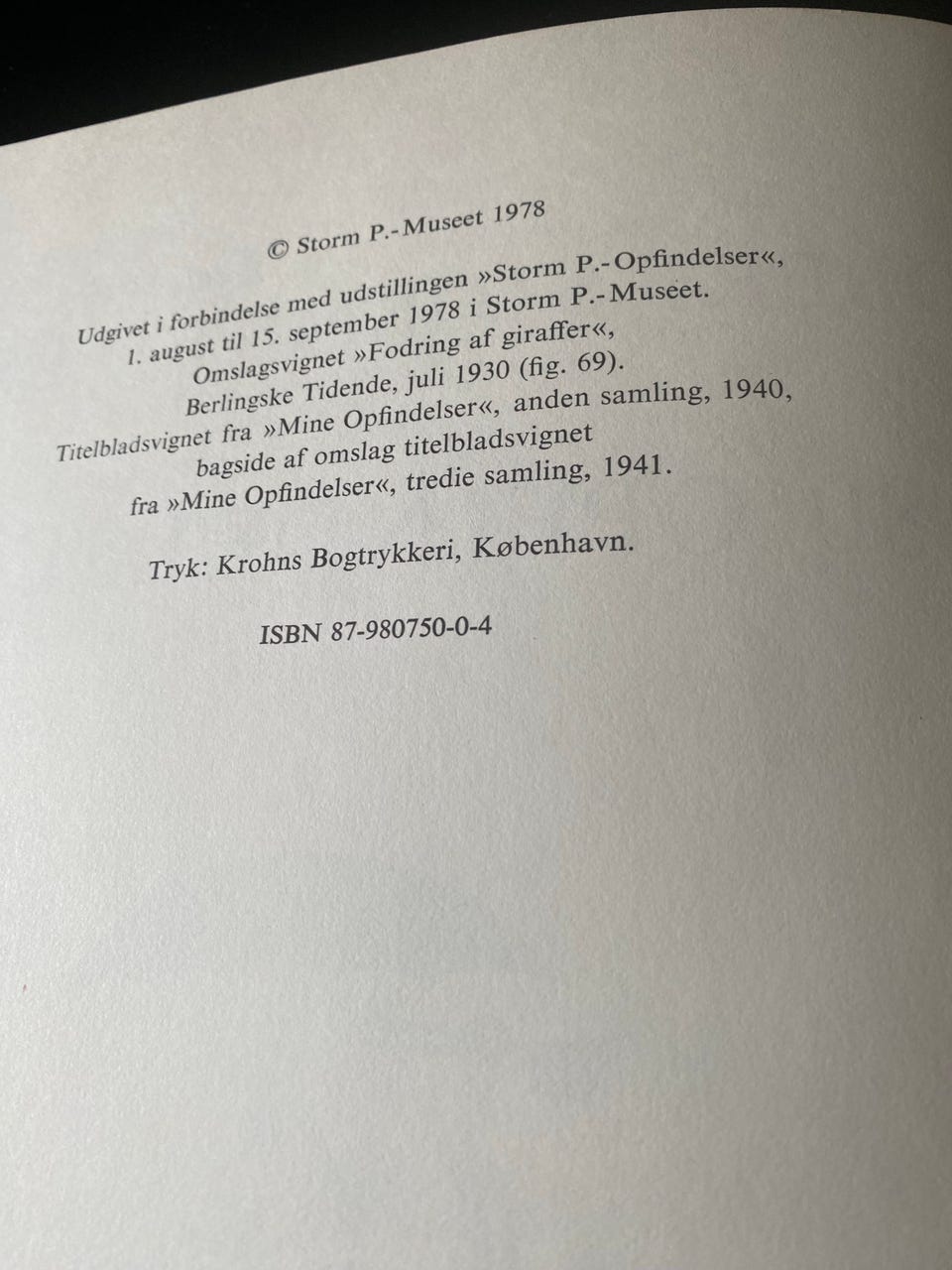 © Storm P.-Museet 1978

Udgivet i forbindelse med udstillingen »Storm P.-Opfindelser«, 1. august til 15. september 1978 i Storm P.-Museet. Omslagsvignet »Fodring af giraffer«, Berlingske Tidende, juli 1930 (fig. 69). Titelbladsvignet fra »Mine Opfindelser«, anden samling, 1940, bagside af omslag titelbladsvignet fra »Mine Opfindelser«, tredie samling, 1941.

Tryk: Krohns Bogtrykkeri, København.

ISBN 87-980750-0-4